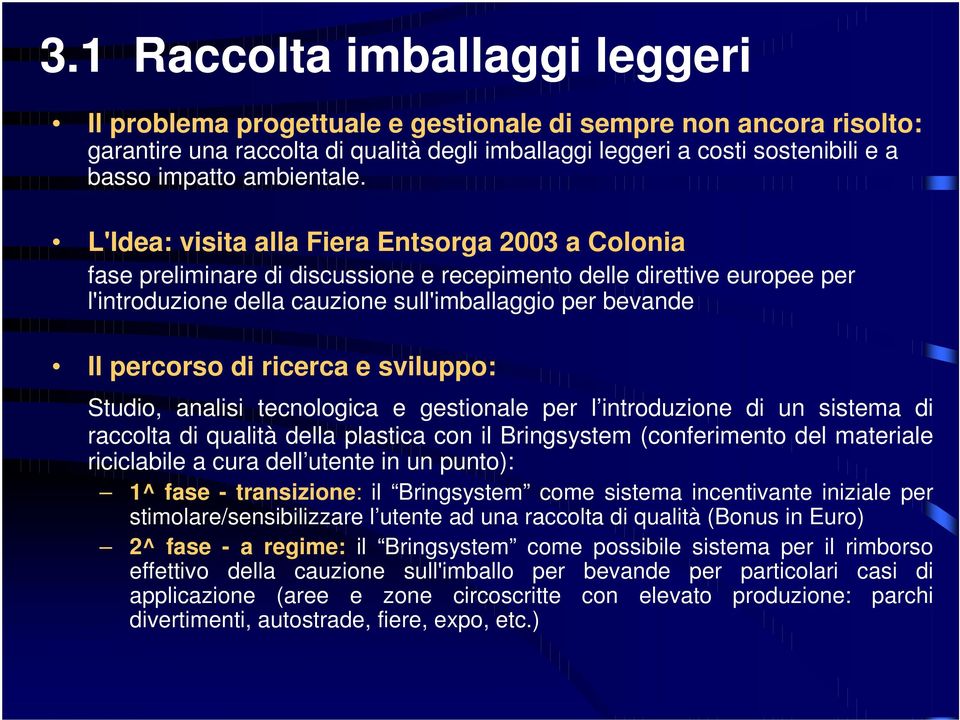 3.1 Raccolta imballaggi leggeri

• Il problema progettuale e gestionale di sempre non ancora risolto: garantire una raccolta di qualità degli imballaggi leggeri a costi sostenibili e a basso impatto ambientale.

• L'Idea: visita alla Fiera Entsorga 2003 a Colonia
fase preliminare di discussione e recepimento delle direttive europee per l'introduzione della cauzione sull'imballaggio per bevande

• Il percorso di ricerca e sviluppo:
Studio, analisi tecnologica e gestionale per l'introduzione di un sistema di raccolta di qualità della plastica con il Bringsystem (conferimento del materiale riciclabile a cura dell'utente in un punto):
– 1^ fase - transizione: il "Bringsystem" come sistema incentivante iniziale per stimolare/sensibilizzare l'utente ad una raccolta di qualità (Bonus in Euro)
– 2^ fase - a regime: il "Bringsystem" come possibile sistema per il rimborso effettivo della cauzione sull'imballo per bevande per particolari casi di applicazione (aree e zone circoscritte con elevato produzione: parchi divertimenti, autostrade, fiere, expo, etc.)